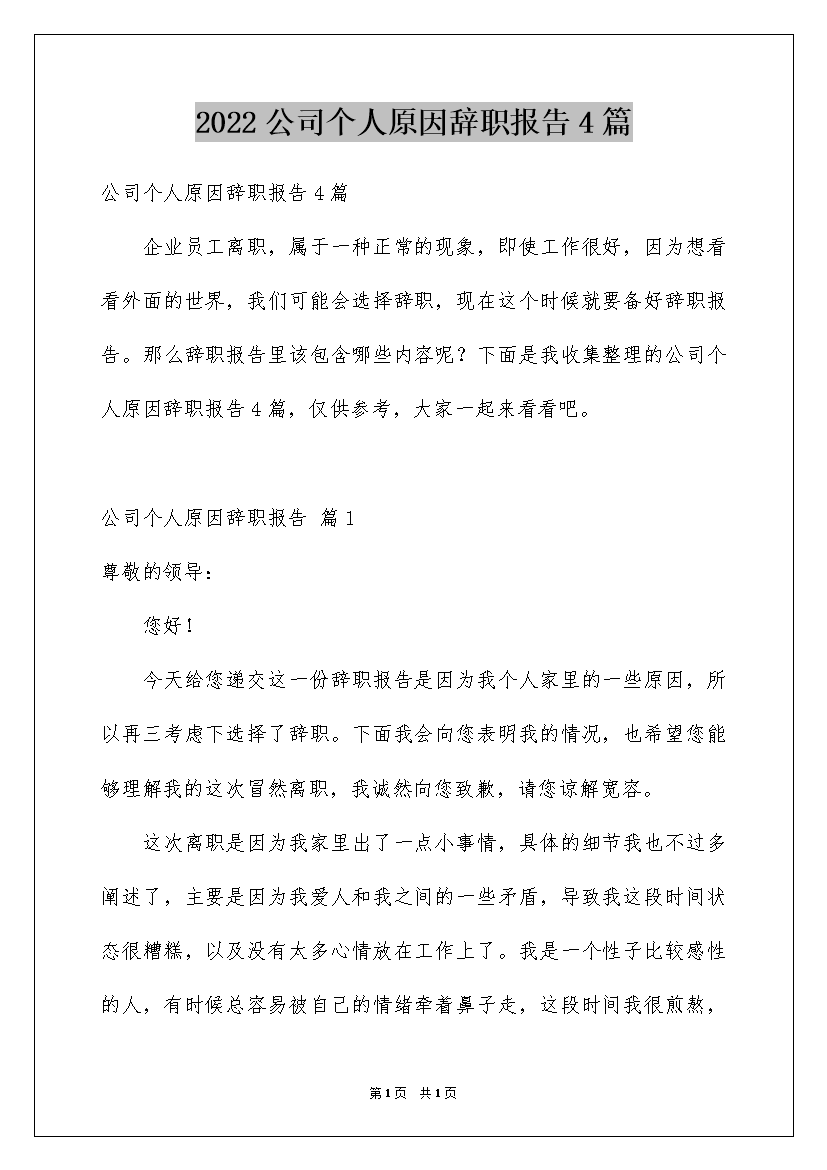 2022公司个人原因辞职报告4篇

公司个人原因辞职报告4篇

企业员工离职，属于一种正常的现象，即使工作很好，因为想看看外面的世界，我们可能会选择辞职，现在这个时候就要备好辞职报告。那么辞职报告里该包含哪些内容呢？下面是我收集整理的公司个人原因辞职报告4篇，仅供参考，大家一起来看看吧。

公司个人原因辞职报告 篇1

尊敬的领导：

您好！

今天给您递交这一份辞职报告是因为我个人家里的一些原因，所以再三考虑下选择了辞职。下面我会向您表明我的情况，也希望您能够理解我的这次冒然离职，我诚然向您致歉，请您谅解宽容。

这次离职是因为我家里出了一点小事情，具体的细节我也不过多阐述了，主要是因为我爱人和我之间的一些矛盾，导致我这段时间状态很糟糕，以及没有太多心情放在工作上了。我是一个性子比较感性的人，有时候总容易被自己的情绪牵着鼻子走，这段时间我很煎熬，

第1页 共1页